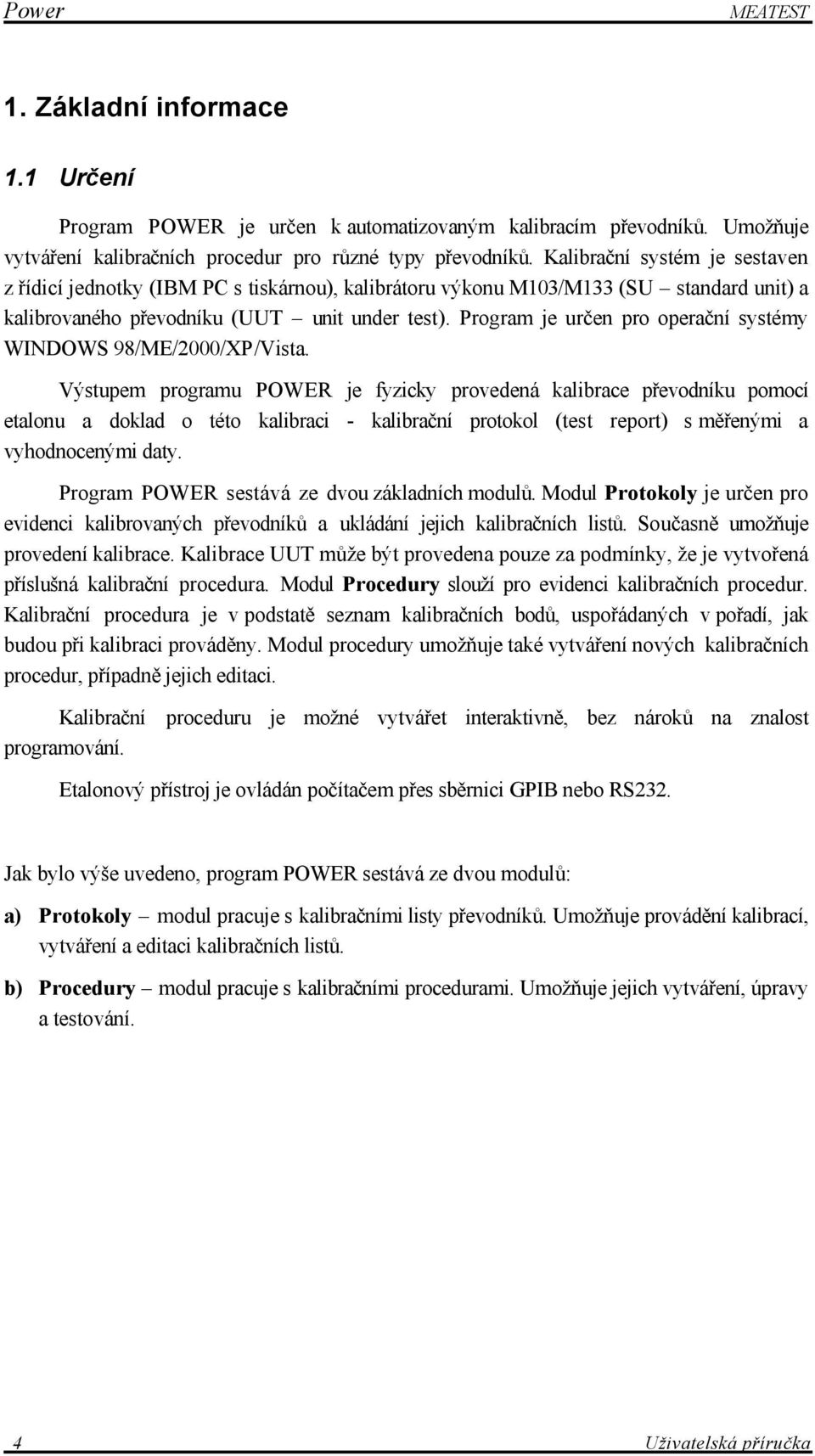 Power MEATEST

1. Základní informace

1.1 Určení

Program POWER je určen k automatizovaným kalibracím převodníků. Umožňuje vytváření kalibračních procedur pro různé typy převodníků. Kalibrační systém je sestaven z řídicí jednotky (IBM PC s tiskárnou), kalibrátoru výkonu M103/M133 (SU – standard unit) a kalibrovaného převodníku (UUT – unit under test). Program je určen pro operační systémy WINDOWS 98/ME/2000/XP/Vista.

Výstupem programu POWER je fyzicky provedená kalibrace převodníku pomocí etalonu a doklad o této kalibraci - kalibrační protokol (test report) s měřenými a vyhodnocenými daty.

Program POWER sestává ze dvou základních modulů. Modul Protokoly je určen pro evidenci kalibrovaných převodníků a ukládání jejich kalibračních listů. Současně umožňuje provedení kalibrace. Kalibrace UUT může být provedena pouze za podmínky, že je vytvořená příslušná kalibrační procedura. Modul Procedury slouží pro evidenci kalibračních procedur. Kalibrační procedura je v podstatě seznam kalibračních bodů, uspořádaných v pořadí, jak budou při kalibraci prováděny. Modul procedury umožňuje také vytváření nových kalibračních procedur, případně jejich editaci.

Kalibrační proceduru je možné vytvářet interaktivně, bez nároků na znalost programování.

Etalonový přístroj je ovládán počítačem přes sběrnici GPIB nebo RS232.

Jak bylo výše uvedeno, program POWER sestává ze dvou modulů:

a) Protokoly – modul pracuje s kalibračními listy převodníků. Umožňuje provádění kalibrací, vytváření a editaci kalibračních listů.

b) Procedury – modul pracuje s kalibračními procedurami. Umožňuje jejich vytváření, úpravy a testování.

4 Uživatelská příručka